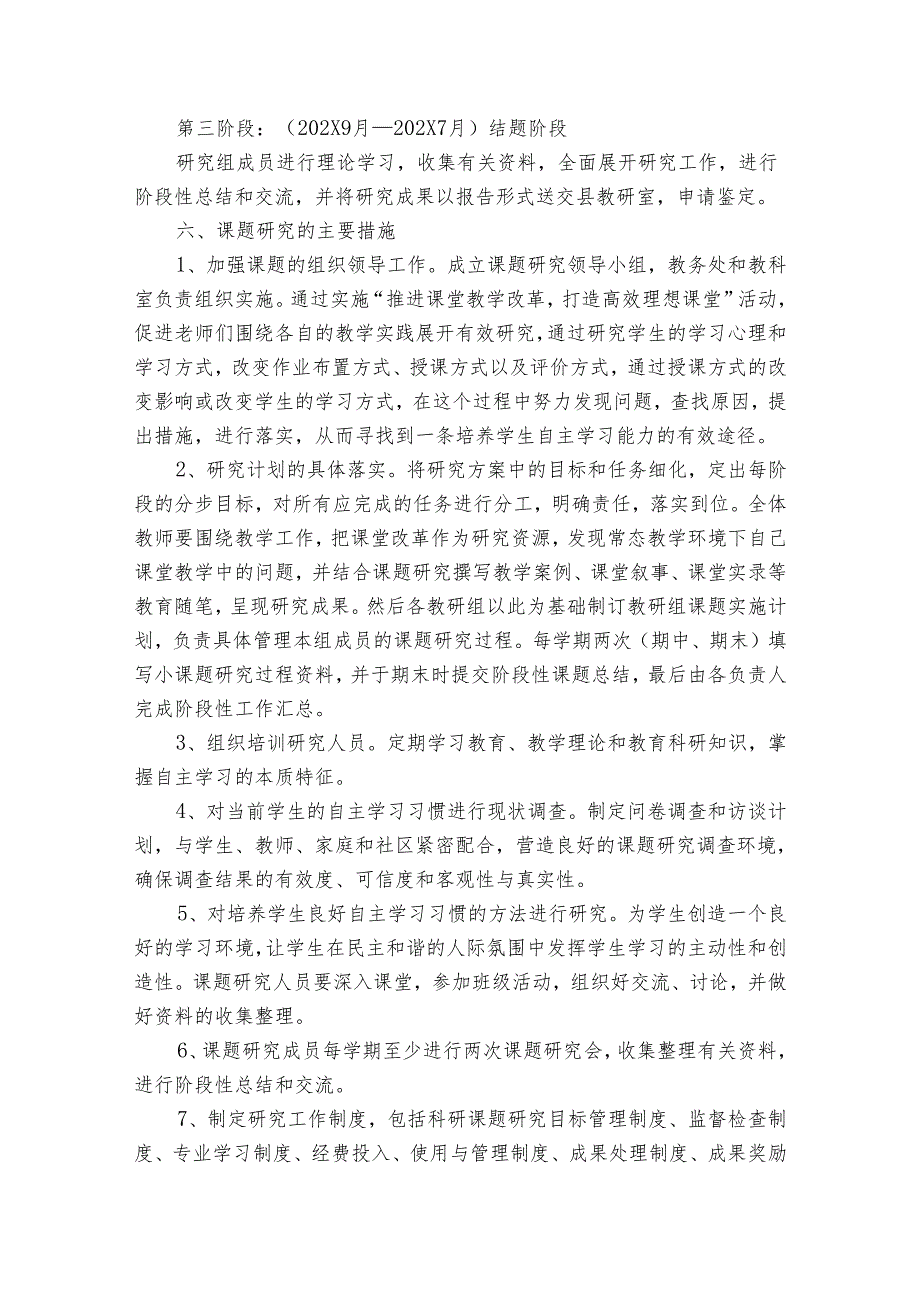 第三阶段：（202X9月—202X7月）结题阶段

研究组成员进行理论学习，收集有关资料，全面展开研究工作，进行阶段性总结和交流，并将研究成果以报告形式送交县教研室，申请鉴定。

六、课题研究的主要措施

1、加强课题的组织领导工作。成立课题研究领导小组，教务处和教科室负责组织实施。通过实施“推进课堂教学改革，打造高效理想课堂”活动，促进老师们围绕各自的教学实践展开有效研究，通过研究学生的学习心理和学习方式，改变作业布置方式、授课方式以及评价方式，通过授课方式的改变影响或改变学生的学习方式，在这个过程中努力发现问题，查找原因，提出措施，进行落实，从而寻找到一条培养学生自主学习能力的有效途径。

2、研究计划的具体落实。将研究方案中的目标和任务细化，定出每阶段的分步目标，对所有应完成的任务进行分工，明确责任，落实到位。全体教师要围绕教学工作，把课堂改革作为研究资源，发现常态教学环境下自己课堂教学中的问题，并结合课题研究撰写教学案例、课堂叙事、课堂实录等教育随笔，呈现研究成果。然后各教研组以此为基础制订教研组课题实施计划，负责具体管理本组成员的课题研究过程。每学期两次（期中、期末）填写小课题研究过程资料，并于期末时提交阶段性课题总结，最后由各负责人完成阶段性工作汇总。

3、组织培训研究人员。定期学习教育、教学理论和教育科研知识，掌握自主学习的本质特征。

4、对当前学生的自主学习习惯进行现状调查。制定问卷调查和访谈计划，与学生、教师、家庭和社区紧密配合，营造良好的课题研究调查环境，确保调查结果的有效度、可信度和客观性与真实性。

5、对培养学生良好自主学习习惯的方法进行研究。为学生创造一个良好的学习环境，让学生在民主和谐的人际氛围中发挥学生学习的主动性和创造性。课题研究人员要深入课堂，参加班级活动，组织好交流、讨论，并做好资料的收集整理。

6、课题研究成员每学期至少进行两次课题研究会，收集整理有关资料，进行阶段性总结和交流。

7、制定研究工作制度，包括科研课题研究目标管理制度、监督检查制度、专业学习制度、经费投入、使用与管理制度、成果处理制度、成果奖励